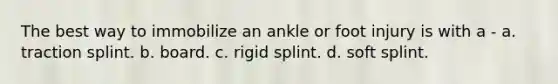 The best way to immobilize an ankle or foot injury is with a - a. traction splint. b. board. c. rigid splint. d. soft splint.